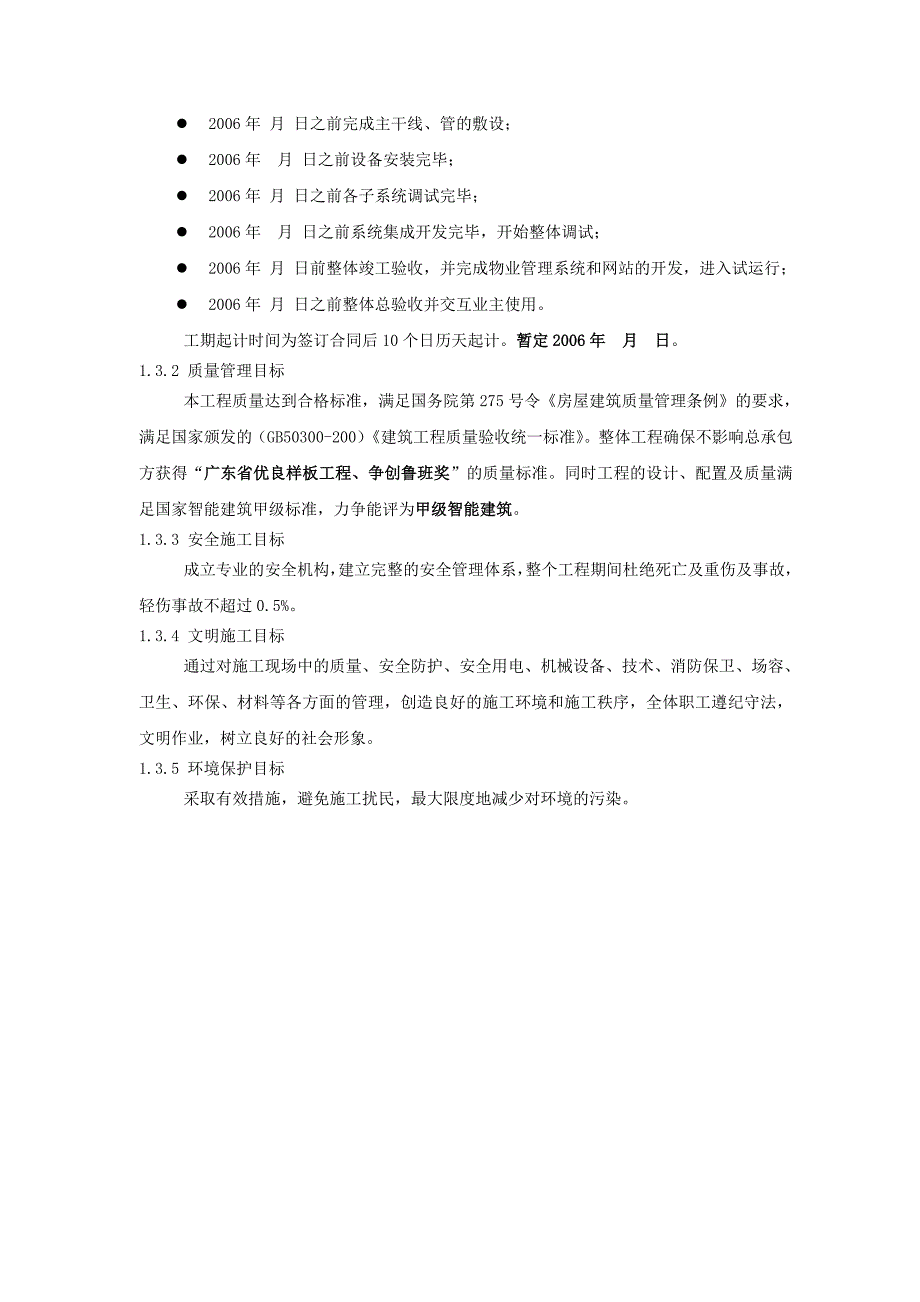 ● 2006 年 月 日之前完成主干线、管的敷设；

● 2006 年 月 日之前设备安装完毕；

● 2006 年 月 日之前各子系统调试完毕；

● 2006 年 月 日之前系统集成开发完毕，开始整体调试；

● 2006 年 月 日前整体竣工验收，并完成物业管理系统和网站的开发，进入试运行；

● 2006 年 月 日之前整体总验收并交互业主使用。

工期起计时间为签订合同后 10 个日历天起计。暂定 2006 年 月 日。

1.3.2 质量管理目标

本工程质量达到合格标准，满足国务院第 275 号令《房屋建筑质量管理条例》的要求，满足国家颁发的（GB50300-200）《建筑工程质量验收统一标准》。整体工程确保不影响总承包方获得“广东省优良样板工程、争创鲁班奖”的质量标准。同时工程的设计、配置及质量满足国家智能建筑甲级标准，力争能评为甲级智能建筑。

1.3.3 安全施工目标

成立专业的安全机构，建立完整的安全管理体系，整个工程期间杜绝死亡及重伤及事故，轻伤事故不超过 0.5%。

1.3.4 文明施工目标

通过对施工现场中的质量、安全防护、安全用电、机械设备、技术、消防保卫、场容、卫生、环保、材料等各方面的管理，创造良好的施工环境和施工秩序，全体职工遵纪守法，文明作业，树立良好的社会形象。

1.3.5 环境保护目标

采取有效措施，避免施工扰民，最大限度地减少对环境的污染。